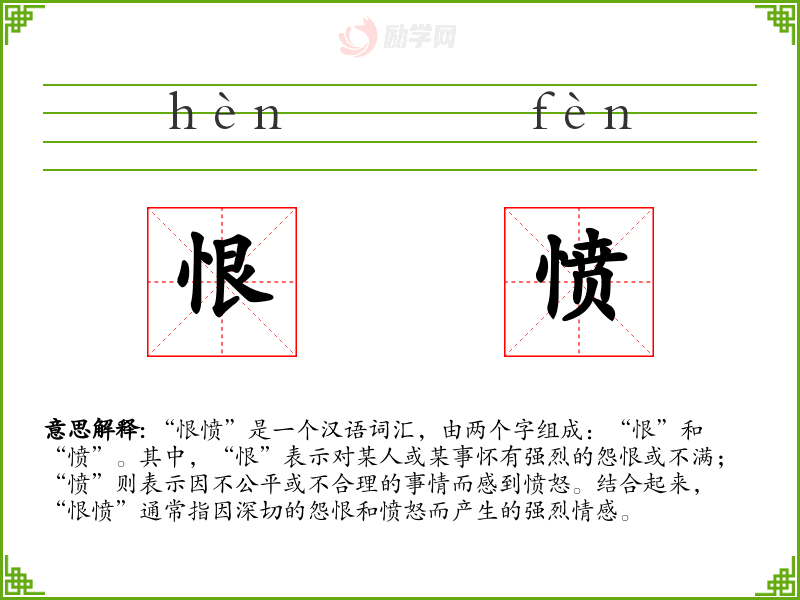 hèn fèn

恨 愤

意思解释:“恨愤”是一个汉语词汇,由两个字组成:“恨”和“愤”。其中,“恨”表示对某人或某事怀有强烈的怨恨或不满;“愤”则表示因不公平或不合理的事情而感到愤怒。结合起来,“恨愤”通常指因深切的怨恨和愤怒而产生的强烈情感。

励学网